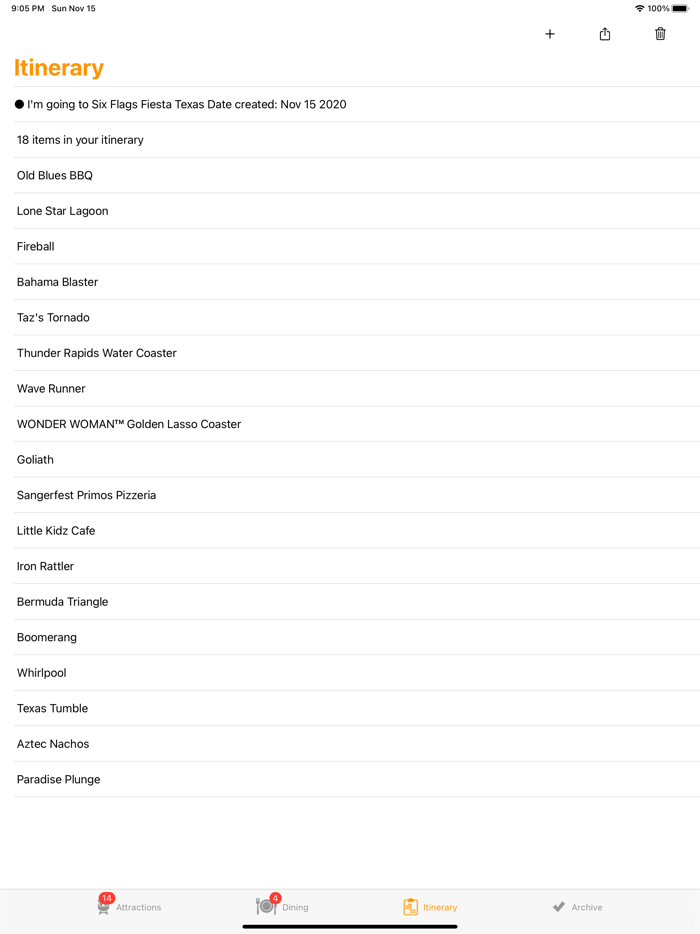 9:05 PM Sun Nov 15

100%

+

Itinerary

● I'm going to Six Flags Fiesta Texas Date created: Nov 15 2020

18 items in your itinerary

Old Blues BBQ

Lone Star Lagoon

Fireball

Bahama Blaster

Taz's Tornado

Thunder Rapids Water Coaster

Wave Runner

WONDER WOMAN™ Golden Lasso Coaster

Goliath

Sangerfest Primos Pizzeria

Little Kidz Cafe

Iron Rattler

Bermuda Triangle

Boomerang

Whirlpool

Texas Tumble

Aztec Nachos

Paradise Plunge

14 Attractions

4 Dining

Itinerary

Archive